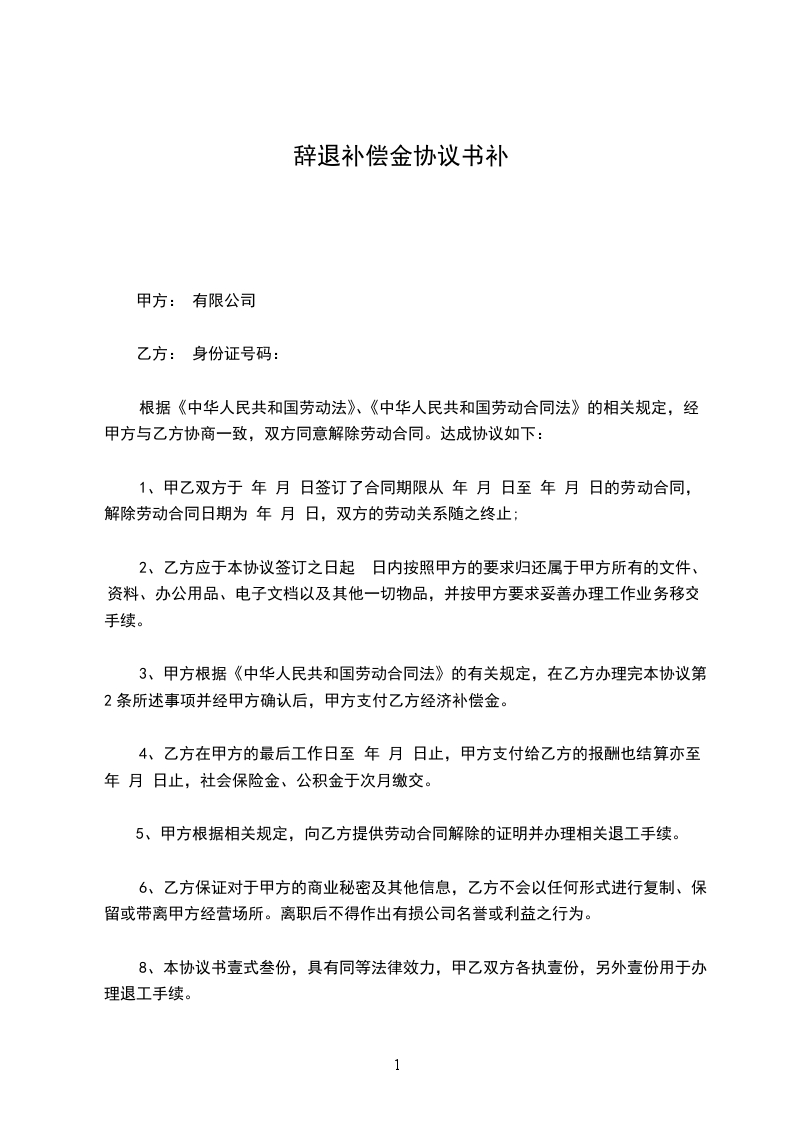 辞退补偿金协议书补

甲方： 有限公司

乙方： 身份证号码：

根据《中华人民共和国劳动法》、《中华人民共和国劳动合同法》的相关规定，经甲方与乙方协商一致，双方同意解除劳动合同。达成协议如下：

1、甲乙双方于 年 月 日签订了合同期限从 年 月 日至 年 月 日的劳动合同，解除劳动合同日期为 年 月 日，双方的劳动关系随之终止;

2、乙方应于本协议签订之日起 日内按照甲方的要求归还属于甲方所有的文件、资料、办公用品、电子文档以及其他一切物品，并按甲方要求妥善办理工作业务移交手续。

3、甲方根据《中华人民共和国劳动合同法》的有关规定，在乙方办理完本协议第2条所述事项并经甲方确认后，甲方支付乙方经济补偿金。

4、乙方在甲方的最后工作日至 年 月 日止，甲方支付给乙方的报酬也结算亦至 年 月 日止，社会保险金、公积金于次月缴交。

5、甲方根据相关规定，向乙方提供劳动合同解除的证明并办理相关退工手续。

6、乙方保证对于甲方的商业秘密及其他信息，乙方不会以任何形式进行复制、保留或带离甲方经营场所。离职后不得作出有损公司名誉或利益之行为。

8、本协议书壹式叁份，具有同等法律效力，甲乙双方各执壹份，另外壹份用于办理退工手续。

1